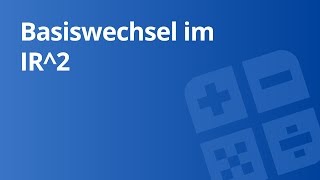 Basiswechsel im IR^2